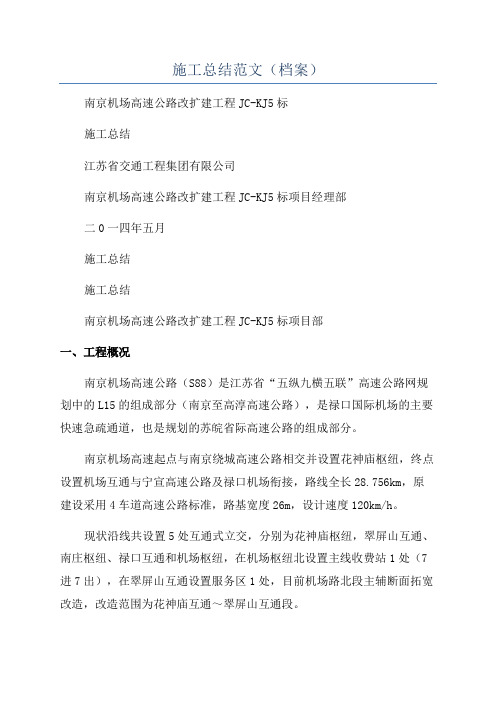 施工总结范文（档案）

南京机场高速公路改扩建工程 JC-KJ5 标

施工总结

江苏省交通工程集团有限公司

南京机场高速公路改扩建工程 JC-KJ5 标项目经理部

二 0 一四年五月

施工总结

施工总结

南京机场高速公路改扩建工程 JC-KJ5 标项目部

一、工程概况

南京机场高速公路（S88）是江苏省“五纵九横五联”高速公路网规划中的 L15 的组成部分（南京至高淳高速公路），是禄口国际机场的主要快速急疏通道，也是规划的苏皖省际高速公路的组成部分。

南京机场高速起点与南京绕城高速公路相交并设置花神庙枢纽，终点设置机场互通与宁宣高速公路及禄口机场衔接，路线全长 28.756km，原建设采用 4 车道高速公路标准，路基宽度 26m，设计速度 120km/h。

现状沿线共设置 5 处互通式立交，分别为花神庙枢纽，翠屏山互通、南庄枢纽、禄口互通和机场枢纽，在机场枢纽北设置主线收费站 1 处（7 进 7 出），在翠屏山互通设置服务区 1 处，目前机场路北段主辅断面拓宽改造，改造范围为花神庙互通～翠屏山互通段。